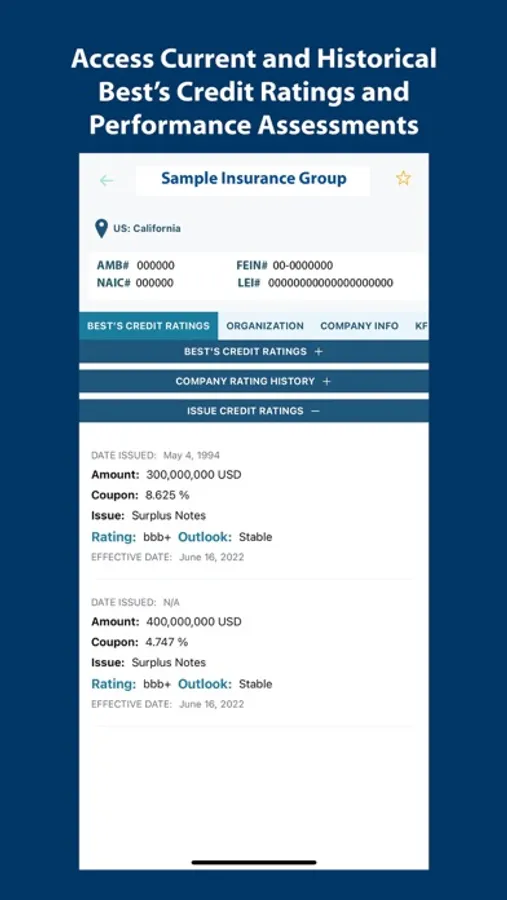 Access Current and Historical Best's Credit Ratings and Performance Assessments

Sample Insurance Group

US: California

AMB# 000000
NAIC# 000000
FEIN# 00-0000000
LEI# 00000000000000000000

BEST'S CREDIT RATINGS ORGANIZATION COMPANY INFO KF

BEST'S CREDIT RATINGS +

COMPANY RATING HISTORY +

ISSUE CREDIT RATINGS −

DATE ISSUED: May 4, 1994
Amount: 300,000,000 USD
Coupon: 8.625 %
Issue: Surplus Notes
Rating: bbb+ Outlook: Stable
EFFECTIVE DATE: June 16, 2022

DATE ISSUED: N/A
Amount: 400,000,000 USD
Coupon: 4.747 %
Issue: Surplus Notes
Rating: bbb+ Outlook: Stable
EFFECTIVE DATE: June 16, 2022